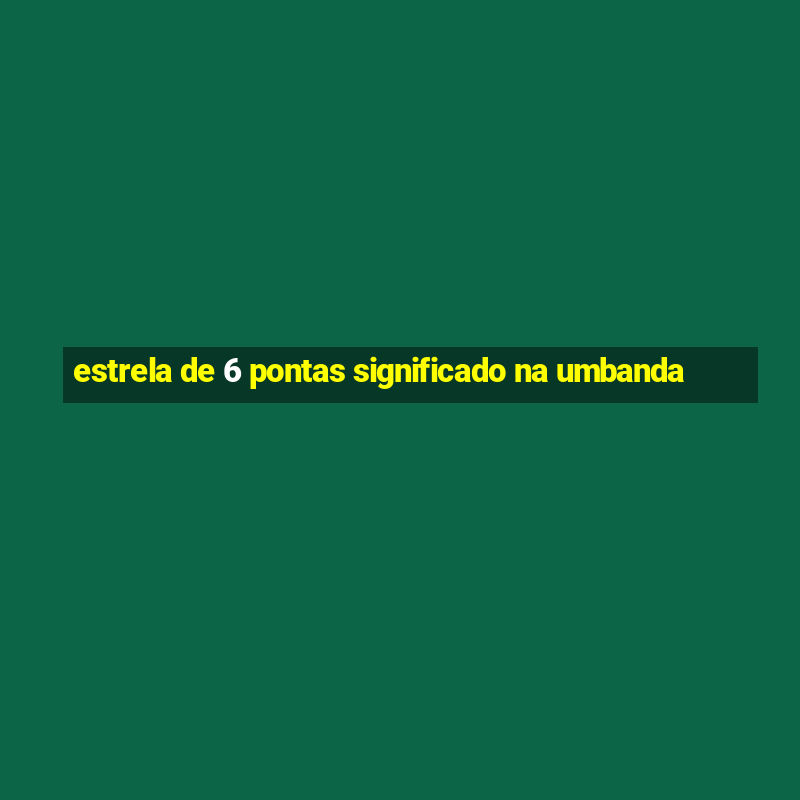 estrela de 6 pontas significado na umbanda